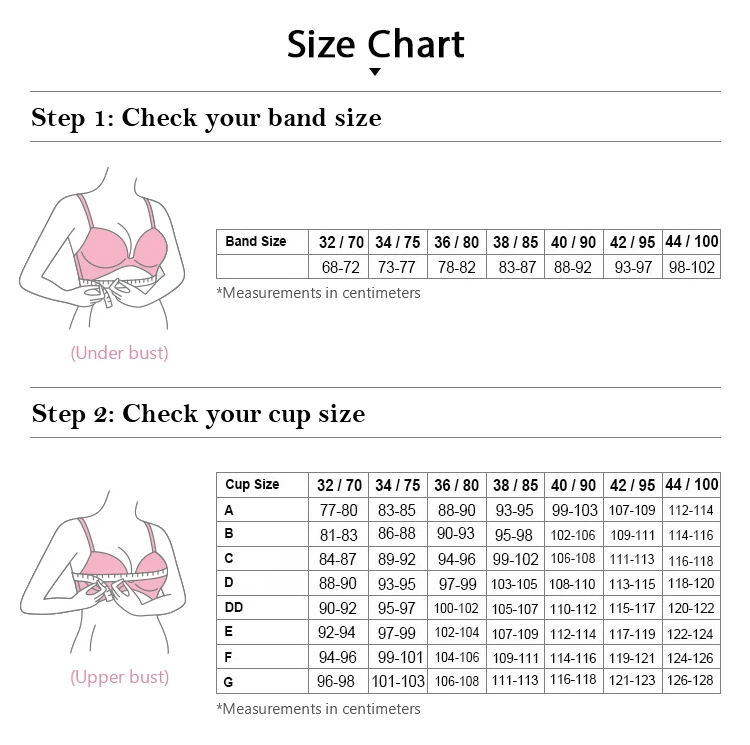 Size Chart

Step 1: Check your band size

(Under bust)

| Band Size | 32 / 70 | 34 / 75 | 36 / 80 | 38 / 85 | 40 / 90 | 42 / 95 | 44 / 100 |
|---|---|---|---|---|---|---|---|
| | 68-72 | 73-77 | 78-82 | 83-87 | 88-92 | 93-97 | 98-102 |

*Measurements in centimeters

Step 2: Check your cup size

(Upper bust)

| Cup Size | 32 / 70 | 34 / 75 | 36 / 80 | 38 / 85 | 40 / 90 | 42 / 95 | 44 / 100 |
|---|---|---|---|---|---|---|---|
| A | 77-80 | 83-85 | 88-90 | 93-95 | 99-103 | 107-109 | 112-114 |
| B | 81-83 | 86-88 | 90-93 | 95-98 | 102-106 | 109-111 | 114-116 |
| C | 84-87 | 89-92 | 94-96 | 99-102 | 106-108 | 111-113 | 116-118 |
| D | 88-90 | 93-95 | 97-99 | 103-105 | 108-110 | 113-115 | 118-120 |
| DD | 90-92 | 95-97 | 100-102 | 105-107 | 110-112 | 115-117 | 120-122 |
| E | 92-94 | 97-99 | 102-104 | 107-109 | 112-114 | 117-119 | 122-124 |
| F | 94-96 | 99-101 | 104-106 | 109-111 | 114-116 | 119-121 | 124-126 |
| G | 96-98 | 101-103 | 106-108 | 111-113 | 116-118 | 121-123 | 126-128 |

*Measurements in centimeters